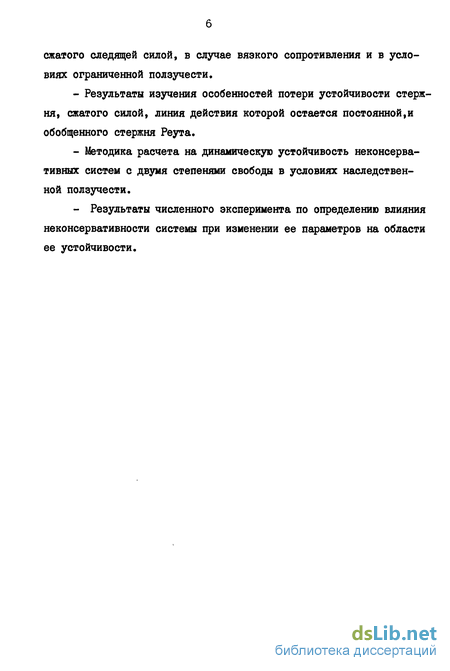 6

сжатого следящей силой, в случае вязкого сопротивления и в условиях ограниченной ползучести.

- Результаты изучения особенностей потери устойчивости стержня, сжатого силой, линия действия которой остается постоянной,и обобщенного стержня Реута.

- Методика расчета на динамическую устойчивость неконсервативных систем с двумя степенями свободы в условиях наследственной ползучести.

- Результаты численного эксперимента по определению влияния неконсервативности системы при изменении ее параметров на области ее устойчивости.

dsLib.net
библиотека диссертаций